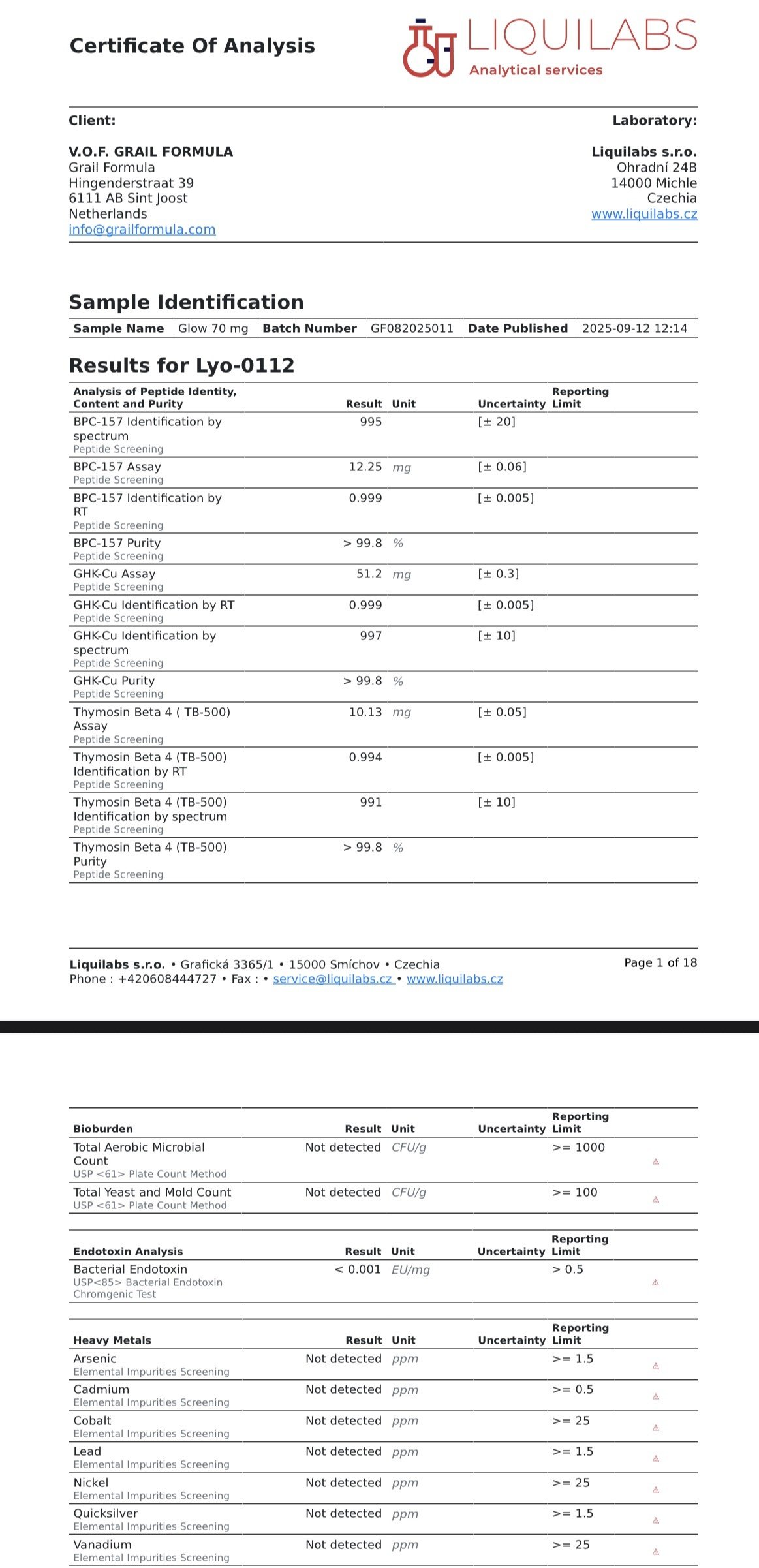 Certificate Of Analysis

LIQUILABS
Analytical services

Client:

V.O.F. GRAIL FORMULA
Grail Formula
Hingenderstraat 39
6111 AB Sint Joost
Netherlands
info@grailformula.com

Laboratory:

Liquilabs s.r.o.
Ohradní 24B
14000 Michle
Czechia
www.liquilabs.cz

Sample Identification

| Sample Name | Glow 70 mg | Batch Number | GF082025011 | Date Published | 2025-09-12 12:14 |
|---|---|---|---|---|---|

Results for Lyo-0112

| Analysis of Peptide Identity, Content and Purity | Result | Unit | Uncertainty | Reporting Limit |
|---|---|---|---|---|
| BPC-157 Identification by spectrum Peptide Screening | 995 | | [± 20] | |
| BPC-157 Assay Peptide Screening | 12.25 | mg | [± 0.06] | |
| BPC-157 Identification by RT Peptide Screening | 0.999 | | [± 0.005] | |
| BPC-157 Purity Peptide Screening | > 99.8 | % | | |
| GHK-Cu Assay Peptide Screening | 51.2 | mg | [± 0.3] | |
| GHK-Cu Identification by RT Peptide Screening | 0.999 | | [± 0.005] | |
| GHK-Cu Identification by spectrum Peptide Screening | 997 | | [± 10] | |
| GHK-Cu Purity Peptide Screening | > 99.8 | % | | |
| Thymosin Beta 4 ( TB-500) Assay Peptide Screening | 10.13 | mg | [± 0.05] | |
| Thymosin Beta 4 (TB-500) Identification by RT Peptide Screening | 0.994 | | [± 0.005] | |
| Thymosin Beta 4 (TB-500) Identification by spectrum Peptide Screening | 991 | | [± 10] | |
| Thymosin Beta 4 (TB-500) Purity Peptide Screening | > 99.8 | % | | |

Liquilabs s.r.o. • Grafická 3365/1 • 15000 Smíchov • Czechia
Phone : +420608444727 • Fax : • service@liquilabs.cz • www.liquilabs.cz

Page 1 of 18

| Bioburden | Result | Unit | Uncertainty | Reporting Limit |
|---|---|---|---|---|
| Total Aerobic Microbial Count USP <61> Plate Count Method | Not detected | CFU/g | | >= 1000 |
| Total Yeast and Mold Count USP <61> Plate Count Method | Not detected | CFU/g | | >= 100 |

| Endotoxin Analysis | Result | Unit | Uncertainty | Reporting Limit |
|---|---|---|---|---|
| Bacterial Endotoxin USP<85> Bacterial Endotoxin Chromgenic Test | < 0.001 | EU/mg | | > 0.5 |

| Heavy Metals | Result | Unit | Uncertainty | Reporting Limit |
|---|---|---|---|---|
| Arsenic Elemental Impurities Screening | Not detected | ppm | | >= 1.5 |
| Cadmium Elemental Impurities Screening | Not detected | ppm | | >= 0.5 |
| Cobalt Elemental Impurities Screening | Not detected | ppm | | >= 25 |
| Lead Elemental Impurities Screening | Not detected | ppm | | >= 1.5 |
| Nickel Elemental Impurities Screening | Not detected | ppm | | >= 25 |
| Quicksilver Elemental Impurities Screening | Not detected | ppm | | >= 1.5 |
| Vanadium Elemental Impurities Screening | Not detected | ppm | | >= 25 |